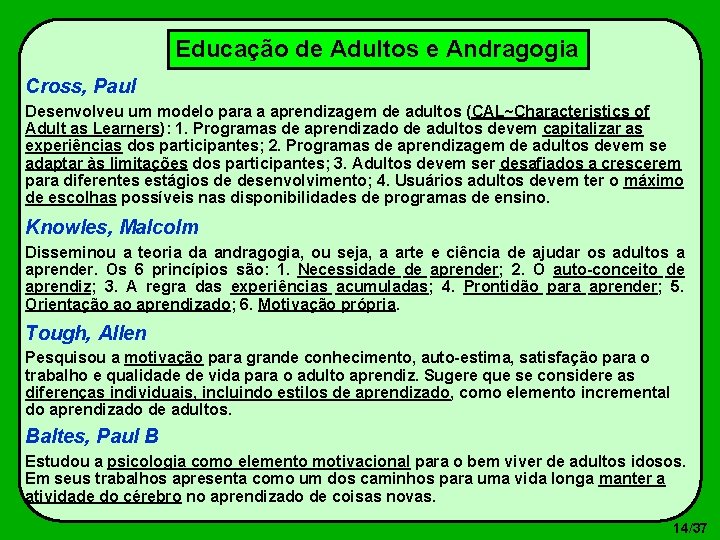 Educação de Adultos e Andragogia

Cross, Paul

Desenvolveu um modelo para a aprendizagem de adultos (CAL~Characteristics of Adult as Learners): 1. Programas de aprendizado de adultos devem capitalizar as experiências dos participantes; 2. Programas de aprendizagem de adultos devem se adaptar às limitações dos participantes; 3. Adultos devem ser desafiados a crescerem para diferentes estágios de desenvolvimento; 4. Usuários adultos devem ter o máximo de escolhas possíveis nas disponibilidades de programas de ensino.

Knowles, Malcolm

Disseminou a teoria da andragogia, ou seja, a arte e ciência de ajudar os adultos a aprender. Os 6 princípios são: 1. Necessidade de aprender; 2. O auto-conceito de aprendiz; 3. A regra das experiências acumuladas; 4. Prontidão para aprender; 5. Orientação ao aprendizado; 6. Motivação própria.

Tough, Allen

Pesquisou a motivação para grande conhecimento, auto-estima, satisfação para o trabalho e qualidade de vida para o adulto aprendiz. Sugere que se considere as diferenças individuais, incluindo estilos de aprendizado, como elemento incremental do aprendizado de adultos.

Baltes, Paul B

Estudou a psicologia como elemento motivacional para o bem viver de adultos idosos. Em seus trabalhos apresenta como um dos caminhos para uma vida longa manter a atividade do cérebro no aprendizado de coisas novas.

14/37